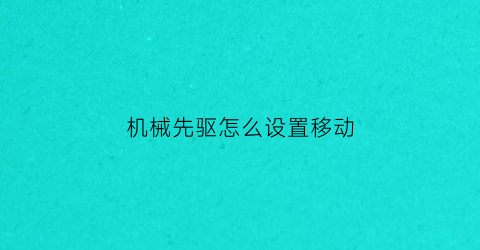 机械先驱怎么设置移动